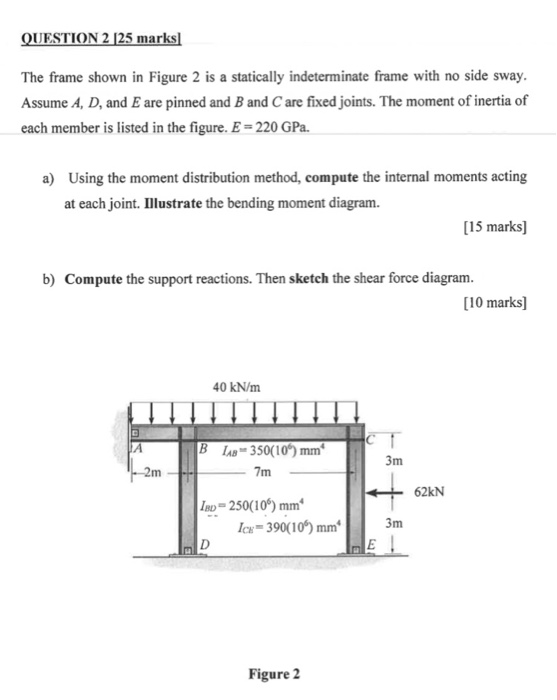 QUESTION 2 [25 marks]

The frame shown in Figure 2 is a statically indeterminate frame with no side sway. Assume $A$, $D$, and $E$ are pinned and $B$ and $C$ are fixed joints. The moment of inertia of each member is listed in the figure. $E = 220$ GPa.

a) Using the moment distribution method, **compute** the internal moments acting at each joint. **Illustrate** the bending moment diagram.

[15 marks]

b) **Compute** the support reactions. Then **sketch** the shear force diagram.

[10 marks]

40 kN/m

A

B $I_{AB} = 350(10^6)$ mm$^4$

C

2m

7m

3m

62kN

$I_{BD} = 250(10^6)$ mm$^4$

$I_{CE} = 390(10^6)$ mm$^4$

3m

D

E

Figure 2